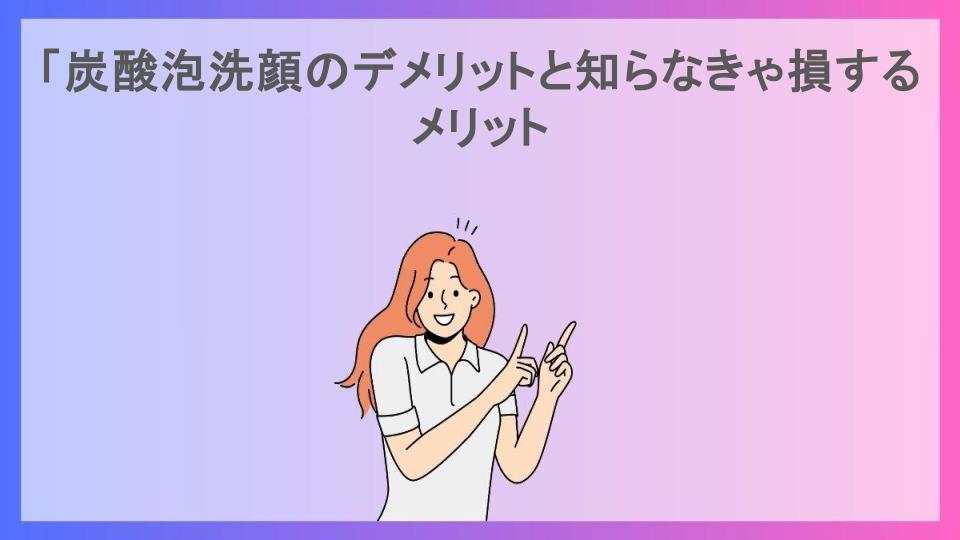 「炭酸泡洗顔のデメリットと知らなきゃ損するメリット